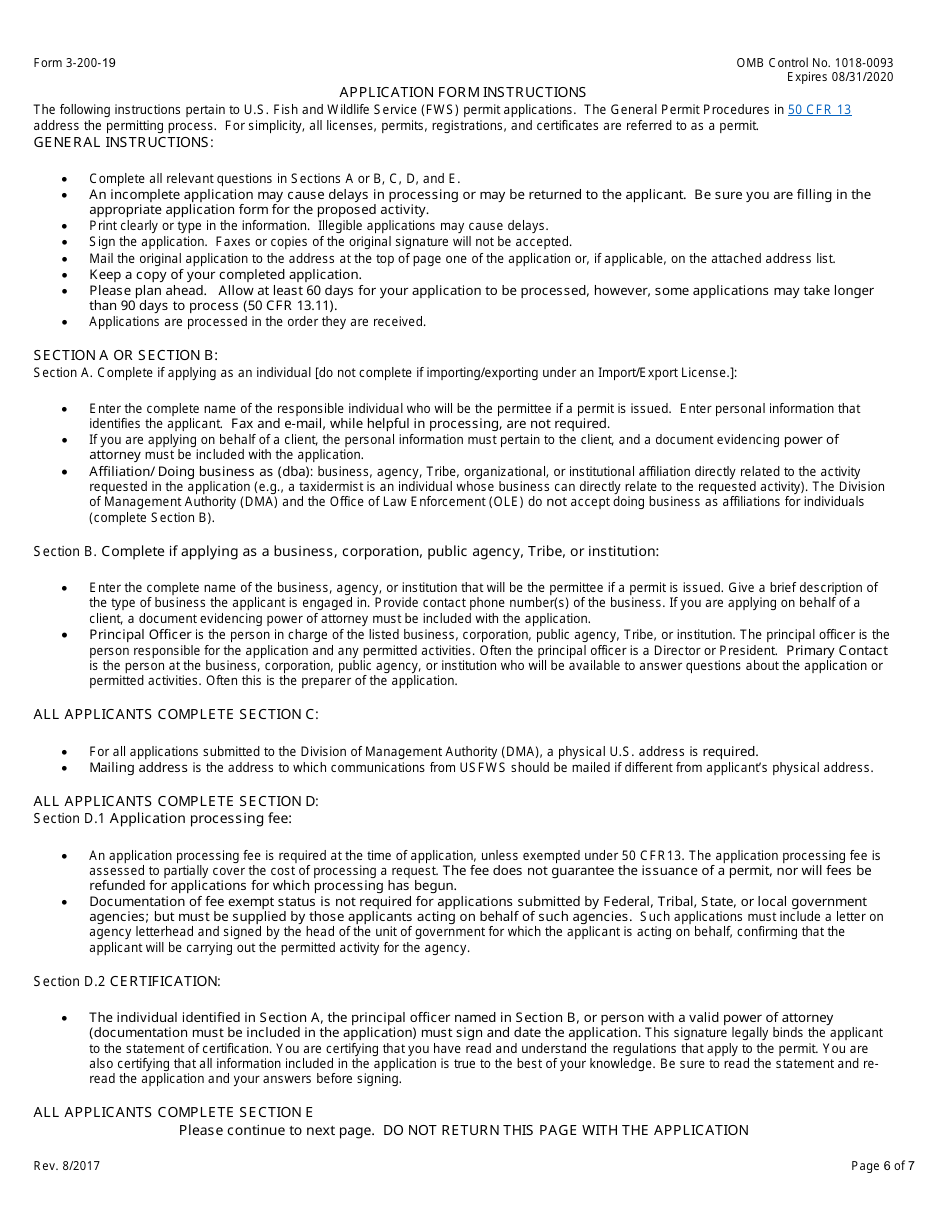 Form 3-200-19

OMB Control No. 1018-0093
Expires 08/31/2020

APPLICATION FORM INSTRUCTIONS

The following instructions pertain to U.S. Fish and Wildlife Service (FWS) permit applications. The General Permit Procedures in 50 CFR 13 address the permitting process. For simplicity, all licenses, permits, registrations, and certificates are referred to as a permit.

GENERAL INSTRUCTIONS:

- Complete all relevant questions in Sections A or B, C, D, and E.
- An incomplete application may cause delays in processing or may be returned to the applicant. Be sure you are filling in the appropriate application form for the proposed activity.
- Print clearly or type in the information. Illegible applications may cause delays.
- Sign the application. Faxes or copies of the original signature will not be accepted.
- Mail the original application to the address at the top of page one of the application or, if applicable, on the attached address list.
- Keep a copy of your completed application.
- Please plan ahead. Allow at least 60 days for your application to be processed, however, some applications may take longer than 90 days to process (50 CFR 13.11).
- Applications are processed in the order they are received.

SECTION A OR SECTION B:
Section A. Complete if applying as an individual [do not complete if importing/exporting under an Import/Export License.]:

- Enter the complete name of the responsible individual who will be the permittee if a permit is issued. Enter personal information that identifies the applicant. Fax and e-mail, while helpful in processing, are not required.
- If you are applying on behalf of a client, the personal information must pertain to the client, and a document evidencing power of attorney must be included with the application.
- Affiliation/ Doing business as (dba): business, agency, Tribe, organizational, or institutional affiliation directly related to the activity requested in the application (e.g., a taxidermist is an individual whose business can directly relate to the requested activity). The Division of Management Authority (DMA) and the Office of Law Enforcement (OLE) do not accept doing business as affiliations for individuals (complete Section B).

Section B. Complete if applying as a business, corporation, public agency, Tribe, or institution:

- Enter the complete name of the business, agency, or institution that will be the permittee if a permit is issued. Give a brief description of the type of business the applicant is engaged in. Provide contact phone number(s) of the business. If you are applying on behalf of a client, a document evidencing power of attorney must be included with the application.
- Principal Officer is the person in charge of the listed business, corporation, public agency, Tribe, or institution. The principal officer is the person responsible for the application and any permitted activities. Often the principal officer is a Director or President. Primary Contact is the person at the business, corporation, public agency, or institution who will be available to answer questions about the application or permitted activities. Often this is the preparer of the application.

ALL APPLICANTS COMPLETE SECTION C:

- For all applications submitted to the Division of Management Authority (DMA), a physical U.S. address is required.
- Mailing address is the address to which communications from USFWS should be mailed if different from applicant's physical address.

ALL APPLICANTS COMPLETE SECTION D:
Section D.1 Application processing fee:

- An application processing fee is required at the time of application, unless exempted under 50 CFR13. The application processing fee is assessed to partially cover the cost of processing a request. The fee does not guarantee the issuance of a permit, nor will fees be refunded for applications for which processing has begun.
- Documentation of fee exempt status is not required for applications submitted by Federal, Tribal, State, or local government agencies; but must be supplied by those applicants acting on behalf of such agencies. Such applications must include a letter on agency letterhead and signed by the head of the unit of government for which the applicant is acting on behalf, confirming that the applicant will be carrying out the permitted activity for the agency.

Section D.2 CERTIFICATION:

- The individual identified in Section A, the principal officer named in Section B, or person with a valid power of attorney (documentation must be included in the application) must sign and date the application. This signature legally binds the applicant to the statement of certification. You are certifying that you have read and understand the regulations that apply to the permit. You are also certifying that all information included in the application is true to the best of your knowledge. Be sure to read the statement and re-read the application and your answers before signing.

ALL APPLICANTS COMPLETE SECTION E
Please continue to next page. DO NOT RETURN THIS PAGE WITH THE APPLICATION

Rev. 8/2017

Page 6 of 7